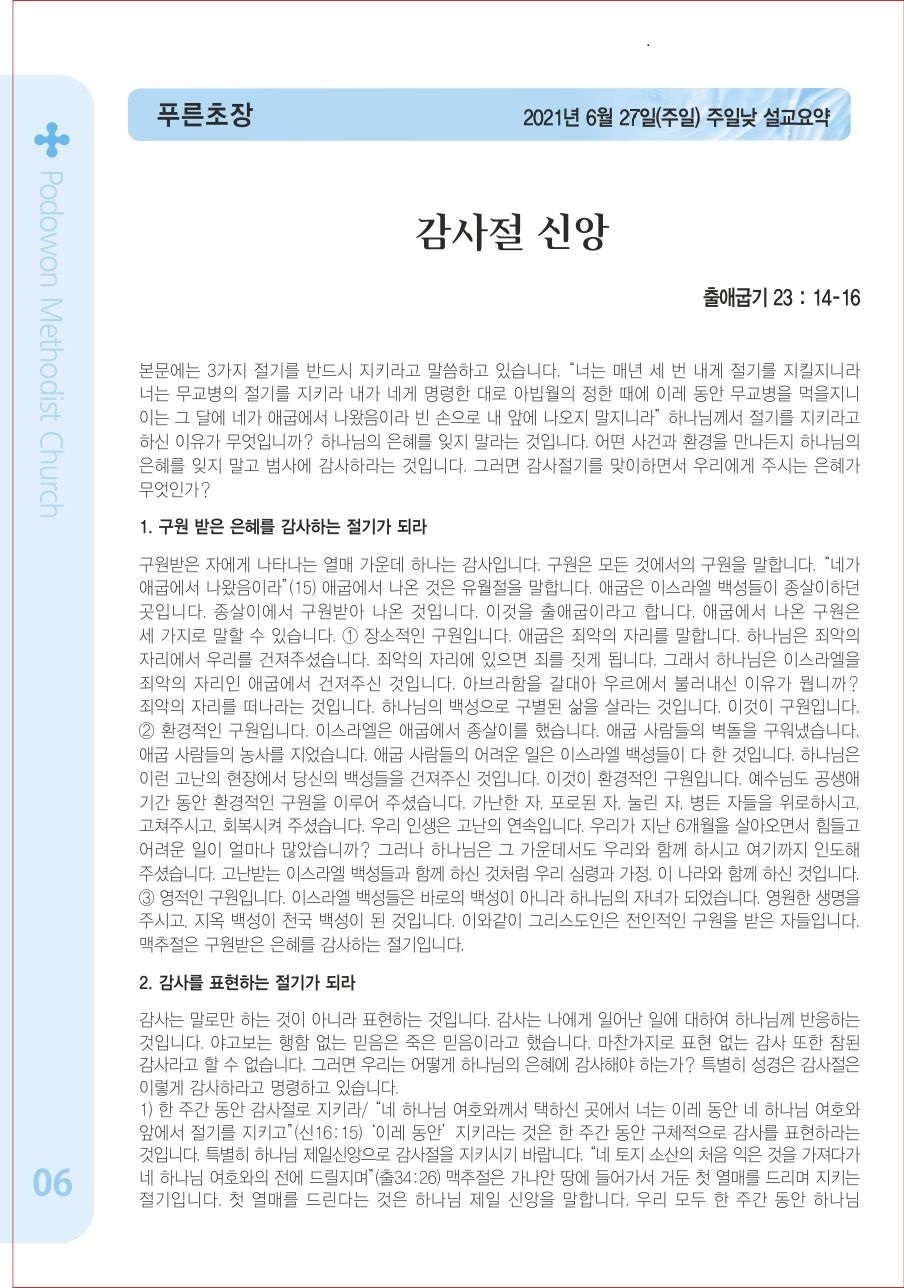 Podowon Methodist Church

푸른초장

2021년 6월 27일(주일) 주일낮 설교요약

감사절 신앙

출애굽기 23 : 14-16

본문에는 3가지 절기를 반드시 지키라고 말씀하고 있습니다. "너는 매년 세 번 내게 절기를 지킬지니라 너는 무교병의 절기를 지키라 내가 네게 명령한 대로 아빕월의 정한 때에 이레 동안 무교병을 먹을지니 이는 그 달에 네가 애굽에서 나왔음이라 빈 손으로 내 앞에 나오지 말지니라" 하나님께서 절기를 지키라고 하신 이유가 무엇입니까? 하나님의 은혜를 잊지 말라는 것입니다. 어떤 사건과 환경을 만나든지 하나님의 은혜를 잊지 말고 범사에 감사하라는 것입니다. 그러면 감사절기를 맞이하면서 우리에게 주시는 은혜가 무엇인가?

1. 구원 받은 은혜를 감사하는 절기가 되라

구원받은 자에게 나타나는 열매 가운데 하나는 감사입니다. 구원은 모든 것에서의 구원을 말합니다. "네가 애굽에서 나왔음이라"(15) 애굽에서 나온 것은 유월절을 말합니다. 애굽은 이스라엘 백성들이 종살이하던 곳입니다. 종살이에서 구원받아 나온 것입니다. 이것을 출애굽이라고 합니다. 애굽에서 나온 구원은 세 가지로 말할 수 있습니다. ① 장소적인 구원입니다. 애굽은 죄악의 자리를 말합니다. 하나님은 죄악의 자리에서 우리를 건져주셨습니다. 죄악의 자리에 있으면 죄를 짓게 됩니다. 그래서 하나님은 이스라엘을 죄악의 자리인 애굽에서 건져주신 것입니다. 아브라함을 갈대아 우르에서 불러내신 이유가 뭡니까? 죄악의 자리를 떠나라는 것입니다. 하나님의 백성으로 구별된 삶을 살라는 것입니다. 이것이 구원입니다. ② 환경적인 구원입니다. 이스라엘은 애굽에서 종살이를 했습니다. 애굽 사람들의 벽돌을 구워냈습니다. 애굽 사람들의 농사를 지었습니다. 애굽 사람들의 어려운 일은 이스라엘 백성들이 다 한 것입니다. 하나님은 이런 고난의 현장에서 당신의 백성들을 건져주신 것입니다. 이것이 환경적인 구원입니다. 예수님도 공생애 기간 동안 환경적인 구원을 이루어 주셨습니다. 가난한 자, 포로된 자, 눌린 자, 병든 자들을 위로하시고, 고쳐주시고, 회복시켜 주셨습니다. 우리 인생은 고난의 연속입니다. 우리가 지난 6개월을 살아오면서 힘들고 어려운 일이 얼마나 많았습니까? 그러나 하나님은 그 가운데서도 우리와 함께 하시고 여기까지 인도해 주셨습니다. 고난받는 이스라엘 백성들과 함께 하신 것처럼 우리 심령과 가정, 이 나라와 함께 하신 것입니다. ③ 영적인 구원입니다. 이스라엘 백성들은 바로의 백성이 아니라 하나님의 자녀가 되었습니다. 영원한 생명을 주시고, 지옥 백성이 천국 백성이 된 것입니다. 이와같이 그리스도인은 전인적인 구원을 받은 자들입니다. 맥추절은 구원받은 은혜를 감사하는 절기입니다.

2. 감사를 표현하는 절기가 되라

감사는 말로만 하는 것이 아니라 표현하는 것입니다. 감사는 나에게 일어난 일에 대하여 하나님께 반응하는 것입니다. 야고보는 행함 없는 믿음은 죽은 믿음이라고 했습니다. 마찬가지로 표현 없는 감사 또한 참된 감사라고 할 수 없습니다. 그러면 우리는 어떻게 하나님의 은혜에 감사해야 하는가? 특별히 성경은 감사절은 이렇게 감사하라고 명령하고 있습니다.
1) 한 주간 동안 감사절로 지키라/ "네 하나님 여호와께서 택하신 곳에서 너는 이레 동안 네 하나님 여호와 앞에서 절기를 지키고"(신16:15) '이레 동안' 지키라는 것은 한 주간 동안 구체적으로 감사를 표현하라는 것입니다. 특별히 하나님 제일신앙으로 감사절을 지키시기 바랍니다. "네 토지 소산의 처음 익은 것을 가져다가 네 하나님 여호와의 전에 드릴지며"(출34:26) 맥추절은 가나안 땅에 들어가서 거둔 첫 열매를 드리며 지키는 절기입니다. 첫 열매를 드린다는 것은 하나님 제일 신앙을 말합니다. 우리 모두 한 주간 동안 하나님

06